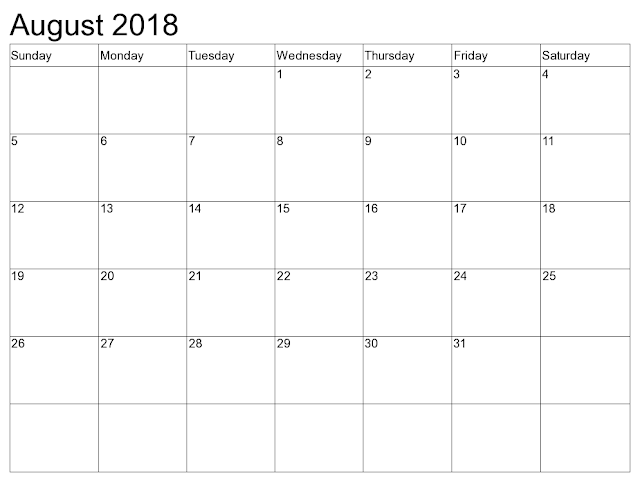 August 2018

| Sunday | Monday | Tuesday | Wednesday | Thursday | Friday | Saturday |
|---|---|---|---|---|---|---|
|  |  |  | 1 | 2 | 3 | 4 |
| 5 | 6 | 7 | 8 | 9 | 10 | 11 |
| 12 | 13 | 14 | 15 | 16 | 17 | 18 |
| 19 | 20 | 21 | 22 | 23 | 24 | 25 |
| 26 | 27 | 28 | 29 | 30 | 31 |  |
|  |  |  |  |  |  |  |